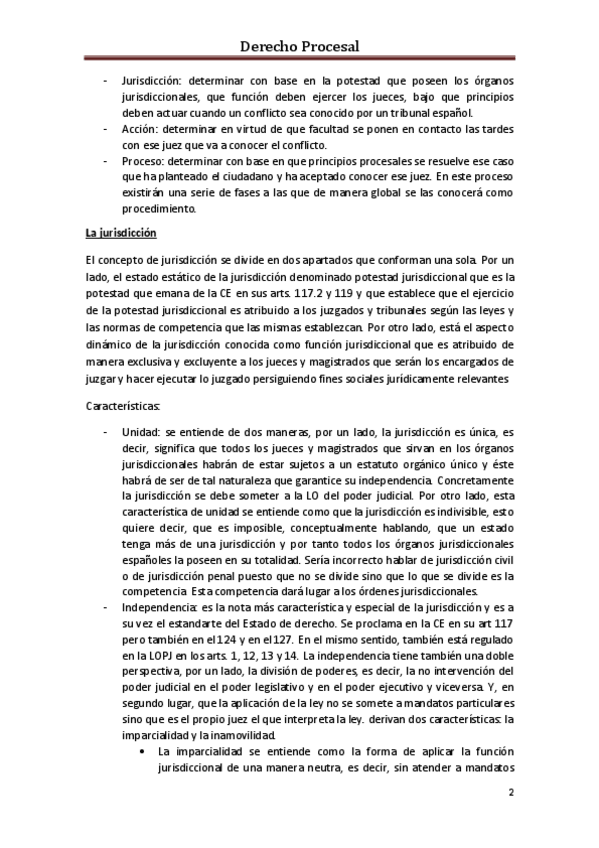 Derecho Procesal

- Jurisdicción: determinar con base en la potestad que poseen los órganos jurisdiccionales, que función deben ejercer los jueces, bajo que principios deben actuar cuando un conflicto sea conocido por un tribunal español.
- Acción: determinar en virtud de que facultad se ponen en contacto las tardes con ese juez que va a conocer el conflicto.
- Proceso: determinar con base en que principios procesales se resuelve ese caso que ha planteado el ciudadano y ha aceptado conocer ese juez. En este proceso existirán una serie de fases a las que de manera global se las conocerá como procedimiento.

La jurisdicción

El concepto de jurisdicción se divide en dos apartados que conforman una sola. Por un lado, el estado estático de la jurisdicción denominado potestad jurisdiccional que es la potestad que emana de la CE en sus arts. 117.2 y 119 y que establece que el ejercicio de la potestad jurisdiccional es atribuido a los juzgados y tribunales según las leyes y las normas de competencia que las mismas establezcan. Por otro lado, está el aspecto dinámico de la jurisdicción conocida como función jurisdiccional que es atribuido de manera exclusiva y excluyente a los jueces y magistrados que serán los encargados de juzgar y hacer ejecutar lo juzgado persiguiendo fines sociales jurídicamente relevantes

Características:

- Unidad: se entiende de dos maneras, por un lado, la jurisdicción es única, es decir, significa que todos los jueces y magistrados que sirvan en los órganos jurisdiccionales habrán de estar sujetos a un estatuto orgánico único y éste habrá de ser de tal naturaleza que garantice su independencia. Concretamente la jurisdicción se debe someter a la LO del poder judicial. Por otro lado, esta característica de unidad se entiende como que la jurisdicción es indivisible, esto quiere decir, que es imposible, conceptualmente hablando, que un estado tenga más de una jurisdicción y por tanto todos los órganos jurisdiccionales españoles la poseen en su totalidad. Sería incorrecto hablar de jurisdicción civil o de jurisdicción penal puesto que no se divide sino que lo que se divide es la competencia. Esta competencia dará lugar a los órdenes jurisdiccionales.
- Independencia: es la nota más característica y especial de la jurisdicción y es a su vez el estandarte del Estado de derecho. Se proclama en la CE en su art 117 pero también en el 124 y en el 127. En el mismo sentido, también está regulado en la LOPJ en los arts. 1, 12, 13 y 14. La independencia tiene también una doble perspectiva, por un lado, la división de poderes, es decir, la no intervención del poder judicial en el poder legislativo y en el poder ejecutivo y viceversa. Y, en segundo lugar, que la aplicación de la ley no se somete a mandatos particulares sino que es el propio juez el que interpreta la ley. derivan dos características: la imparcialidad y la inamovilidad.
  • La imparcialidad se entiende como la forma de aplicar la función jurisdiccional de una manera neutra, es decir, sin atender a mandatos

2